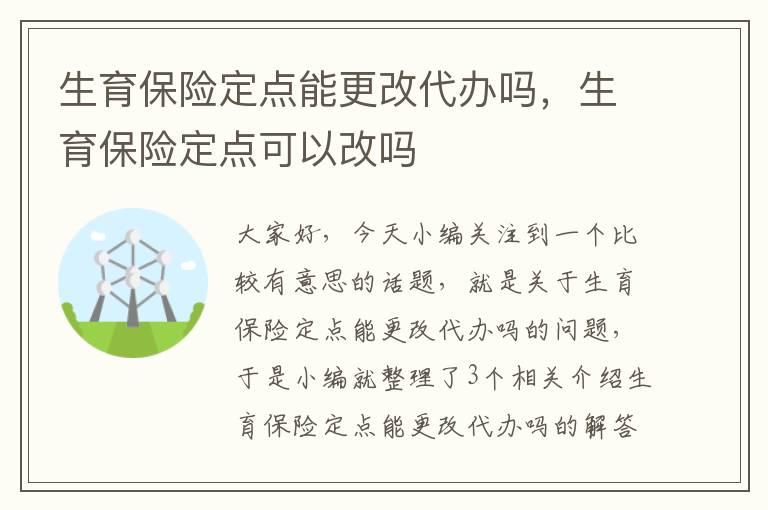 生育保险定点能更改代办吗，生育保险定点可以改吗

大家好，今天小编关注到一个比较有意思的话题，就是关于生育保险定点能更改代办吗的问题，于是小编就整理了3个相关介绍生育保险定点能更改代办吗的解答